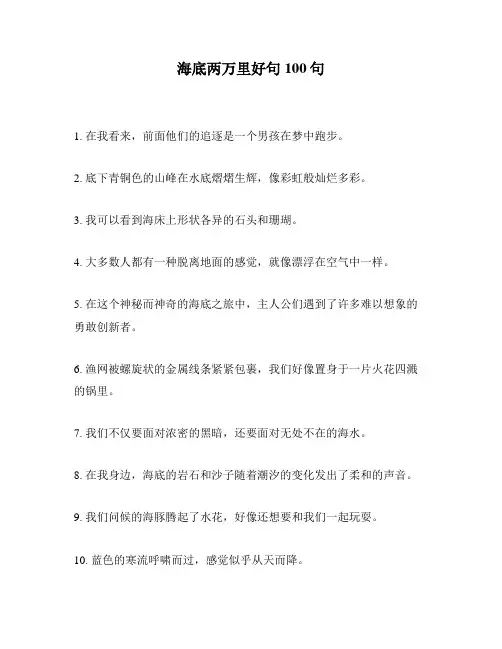 海底两万里好句 100 句

1. 在我看来，前面他们的追逐是一个男孩在梦中跑步。

2. 底下青铜色的山峰在水底熠熠生辉，像彩虹般灿烂多彩。

3. 我可以看到海床上形状各异的石头和珊瑚。

4. 大多数人都有一种脱离地面的感觉，就像漂浮在空气中一样。

5. 在这个神秘而神奇的海底之旅中，主人公们遇到了许多难以想象的勇敢创新者。

6. 渔网被螺旋状的金属线条紧紧包裹，我们好像置身于一片火花四溅的锅里。

7. 我们不仅要面对浓密的黑暗，还要面对无处不在的海水。

8. 在我身边，海底的岩石和沙子随着潮汐的变化发出了柔和的声音。

9. 我们问候的海豚腾起了水花，好像还想要和我们一起玩耍。

10. 蓝色的寒流呼啸而过，感觉似乎从天而降。